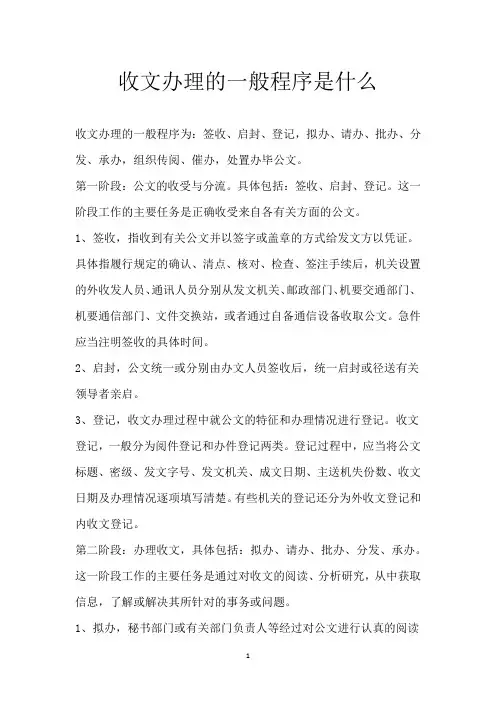 收文办理的一般程序是什么

收文办理的一般程序为：签收、启封、登记，拟办、请办、批办、分发、承办，组织传阅、催办，处置办毕公文。

第一阶段：公文的收受与分流。具体包括：签收、启封、登记。这一阶段工作的主要任务是正确收受来自各有关方面的公文。

1、签收，指收到有关公文并以签字或盖章的方式给发文方以凭证。具体指履行规定的确认、清点、核对、检查、签注手续后，机关设置的外收发人员、通讯人员分别从发文机关、邮政部门、机要交通部门、机要通信部门、文件交换站，或者通过自备通信设备收取公文。急件应当注明签收的具体时间。

2、启封，公文统一或分别由办文人员签收后，统一启封或径送有关领导者亲启。

3、登记，收文办理过程中就公文的特征和办理情况进行登记。收文登记，一般分为阅件登记和办件登记两类。登记过程中，应当将公文标题、密级、发文字号、发文机关、成文日期、主送机失份数、收文日期及办理情况逐项填写清楚。有些机关的登记还分为外收文登记和内收文登记。

第二阶段：办理收文，具体包括：拟办、请办、批办、分发、承办。这一阶段工作的主要任务是通过对收文的阅读、分析研究，从中获取信息，了解或解决其所针对的事务或问题。

1、拟办，秘书部门或有关部门负责人等经过对公文进行认真的阅读

1